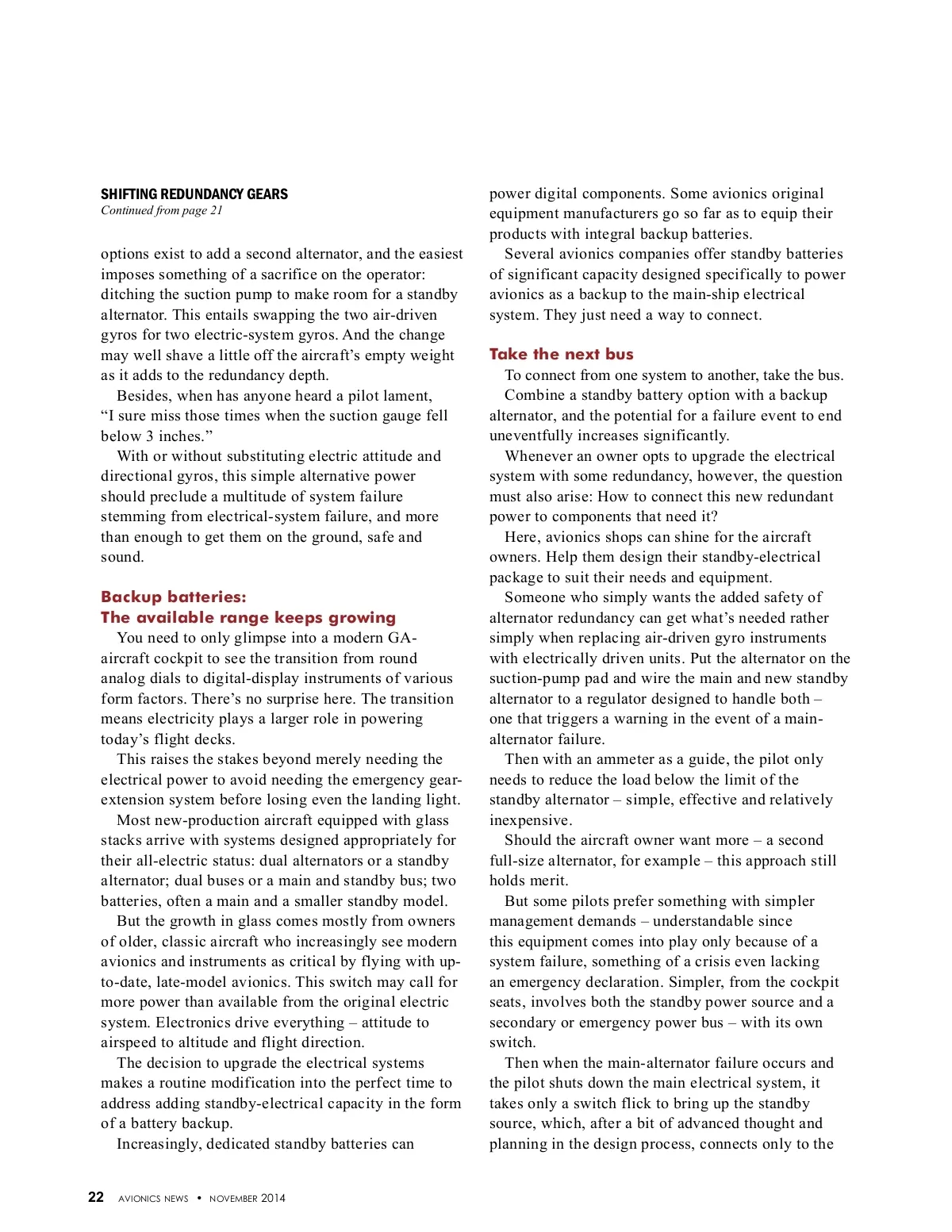 SHIFTING REDUNDANCY GEARS
Continued from page 21

options exist to add a second alternator, and the easiest imposes something of a sacrifice on the operator: ditching the suction pump to make room for a standby alternator. This entails swapping the two air-driven gyros for two electric-system gyros. And the change may well shave a little off the aircraft's empty weight as it adds to the redundancy depth.

Besides, when has anyone heard a pilot lament, "I sure miss those times when the suction gauge fell below 3 inches."

With or without substituting electric attitude and directional gyros, this simple alternative power should preclude a multitude of system failure stemming from electrical-system failure, and more than enough to get them on the ground, safe and sound.

Backup batteries: The available range keeps growing

You need to only glimpse into a modern GA-aircraft cockpit to see the transition from round analog dials to digital-display instruments of various form factors. There's no surprise here. The transition means electricity plays a larger role in powering today's flight decks.

This raises the stakes beyond merely needing the electrical power to avoid needing the emergency gear-extension system before losing even the landing light.

Most new-production aircraft equipped with glass stacks arrive with systems designed appropriately for their all-electric status: dual alternators or a standby alternator; dual buses or a main and standby bus; two batteries, often a main and a smaller standby model.

But the growth in glass comes mostly from owners of older, classic aircraft who increasingly see modern avionics and instruments as critical by flying with up-to-date, late-model avionics. This switch may call for more power than available from the original electric system. Electronics drive everything – attitude to airspeed to altitude and flight direction.

The decision to upgrade the electrical systems makes a routine modification into the perfect time to address adding standby-electrical capacity in the form of a battery backup.

Increasingly, dedicated standby batteries can power digital components. Some avionics original equipment manufacturers go so far as to equip their products with integral backup batteries.

Several avionics companies offer standby batteries of significant capacity designed specifically to power avionics as a backup to the main-ship electrical system. They just need a way to connect.

Take the next bus

To connect from one system to another, take the bus.

Combine a standby battery option with a backup alternator, and the potential for a failure event to end uneventfully increases significantly.

Whenever an owner opts to upgrade the electrical system with some redundancy, however, the question must also arise: How to connect this new redundant power to components that need it?

Here, avionics shops can shine for the aircraft owners. Help them design their standby-electrical package to suit their needs and equipment.

Someone who simply wants the added safety of alternator redundancy can get what's needed rather simply when replacing air-driven gyro instruments with electrically driven units. Put the alternator on the suction-pump pad and wire the main and new standby alternator to a regulator designed to handle both – one that triggers a warning in the event of a main-alternator failure.

Then with an ammeter as a guide, the pilot only needs to reduce the load below the limit of the standby alternator – simple, effective and relatively inexpensive.

Should the aircraft owner want more – a second full-size alternator, for example – this approach still holds merit.

But some pilots prefer something with simpler management demands – understandable since this equipment comes into play only because of a system failure, something of a crisis even lacking an emergency declaration. Simpler, from the cockpit seats, involves both the standby power source and a secondary or emergency power bus – with its own switch.

Then when the main-alternator failure occurs and the pilot shuts down the main electrical system, it takes only a switch flick to bring up the standby source, which, after a bit of advanced thought and planning in the design process, connects only to the

22 AVIONICS NEWS • NOVEMBER 2014